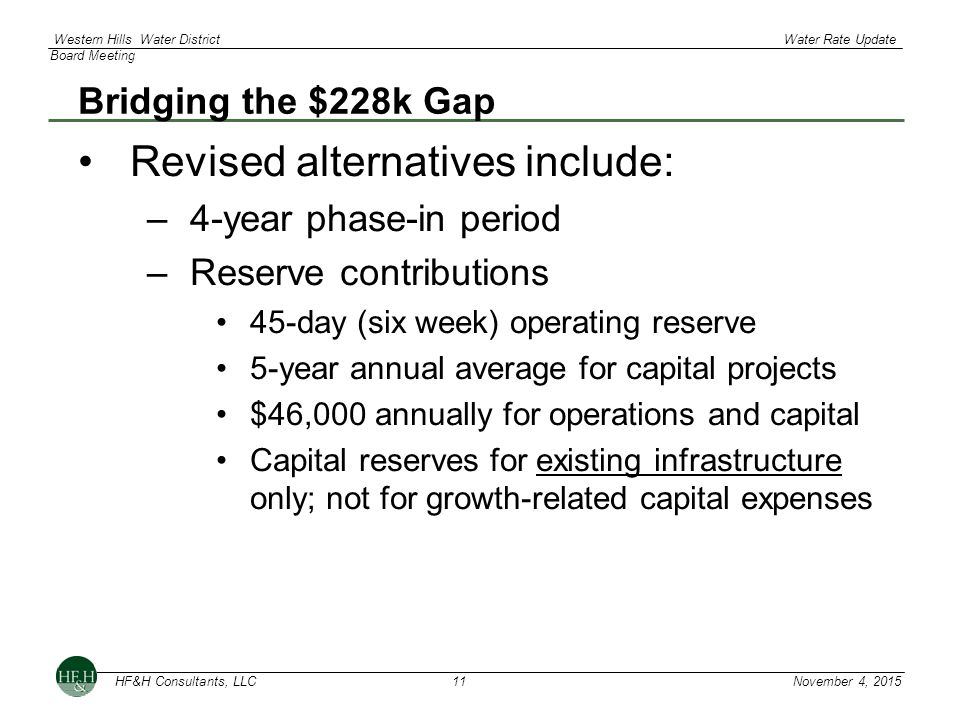 Western Hills Water District
Board Meeting

Water Rate Update

Bridging the \$228k Gap

• Revised alternatives include:
– 4-year phase-in period
– Reserve contributions
• 45-day (six week) operating reserve
• 5-year annual average for capital projects
• \$46,000 annually for operations and capital
• Capital reserves for existing infrastructure only; not for growth-related capital expenses

HF&H

HF&H Consultants, LLC

11

November 4, 2015